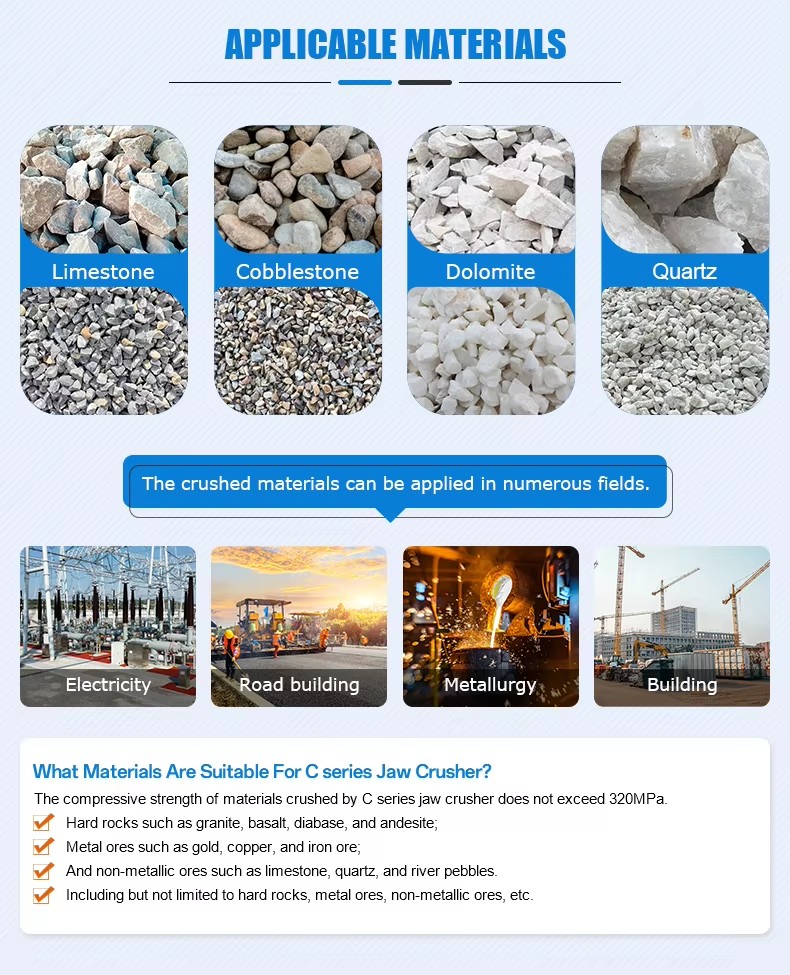 APPLICABLE MATERIALS

Limestone

Cobblestone

Dolomite

Quartz

The crushed materials can be applied in numerous fields.

Electricity

Road building

Metallurgy

Building

What Materials Are Suitable For C series Jaw Crusher?

The compressive strength of materials crushed by C series jaw crusher does not exceed 320MPa.

Hard rocks such as granite, basalt, diabase, and andesite;

Metal ores such as gold, copper, and iron ore;

And non-metallic ores such as limestone, quartz, and river pebbles.

Including but not limited to hard rocks, metal ores, non-metallic ores, etc.